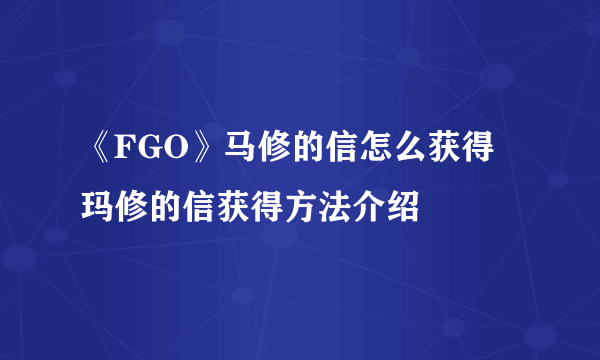 《FGO》马修的信怎么获得
玛修的信获得方法介绍